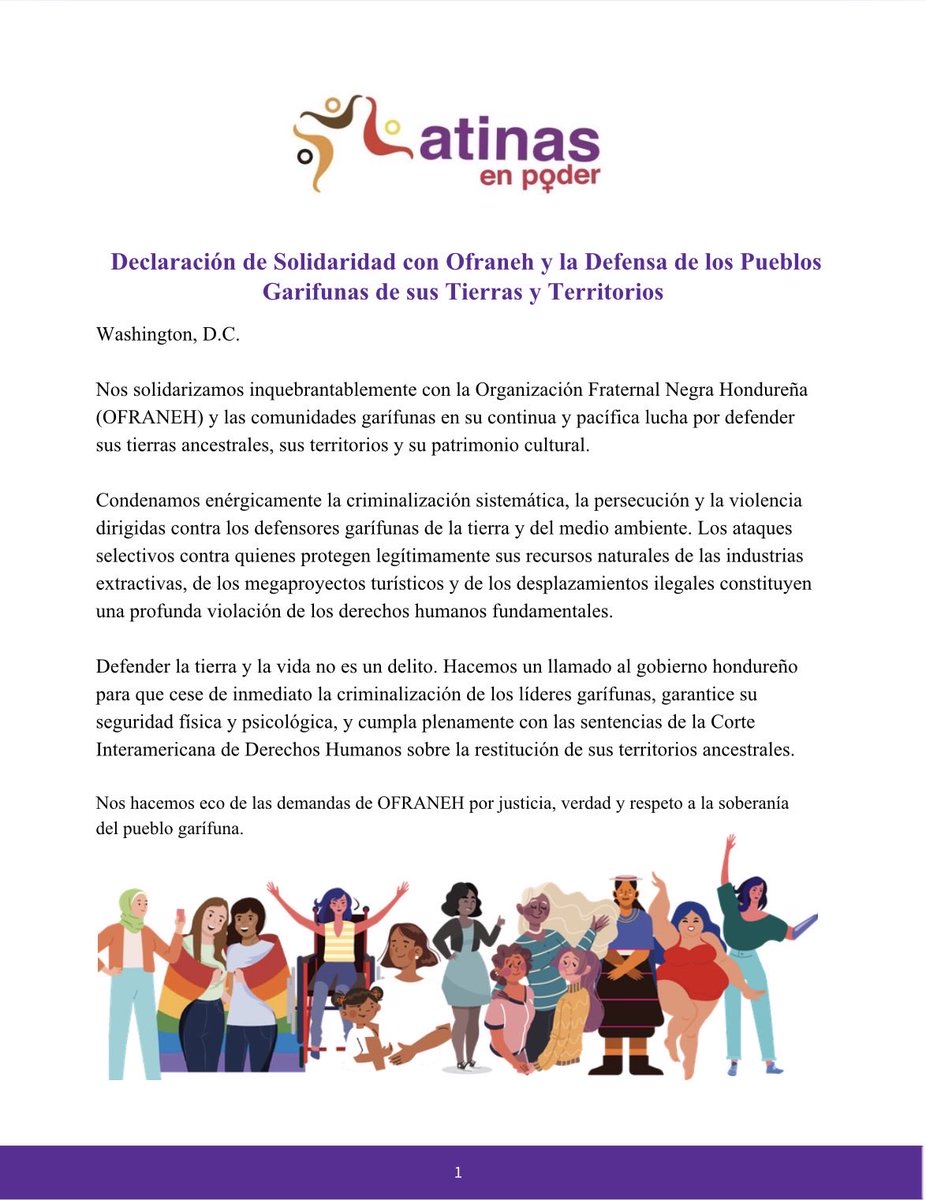 Latinas en poder

Declaración de Solidaridad con Ofraneh y la Defensa de los Pueblos Garifunas de sus Tierras y Territorios

Washington, D.C.

Nos solidarizamos inquebrantablemente con la Organización Fraternal Negra Hondureña (OFRANEH) y las comunidades garífunas en su continua y pacífica lucha por defender sus tierras ancestrales, sus territorios y su patrimonio cultural.

Condenamos enérgicamente la criminalización sistemática, la persecución y la violencia dirigidas contra los defensores garífunas de la tierra y del medio ambiente. Los ataques selectivos contra quienes protegen legítimamente sus recursos naturales de las industrias extractivas, de los megaproyectos turísticos y de los desplazamientos ilegales constituyen una profunda violación de los derechos humanos fundamentales.

Defender la tierra y la vida no es un delito. Hacemos un llamado al gobierno hondureño para que cese de inmediato la criminalización de los líderes garífunas, garantice su seguridad física y psicológica, y cumpla plenamente con las sentencias de la Corte Interamericana de Derechos Humanos sobre la restitución de sus territorios ancestrales.

Nos hacemos eco de las demandas de OFRANEH por justicia, verdad y respeto a la soberanía del pueblo garífuna.

1